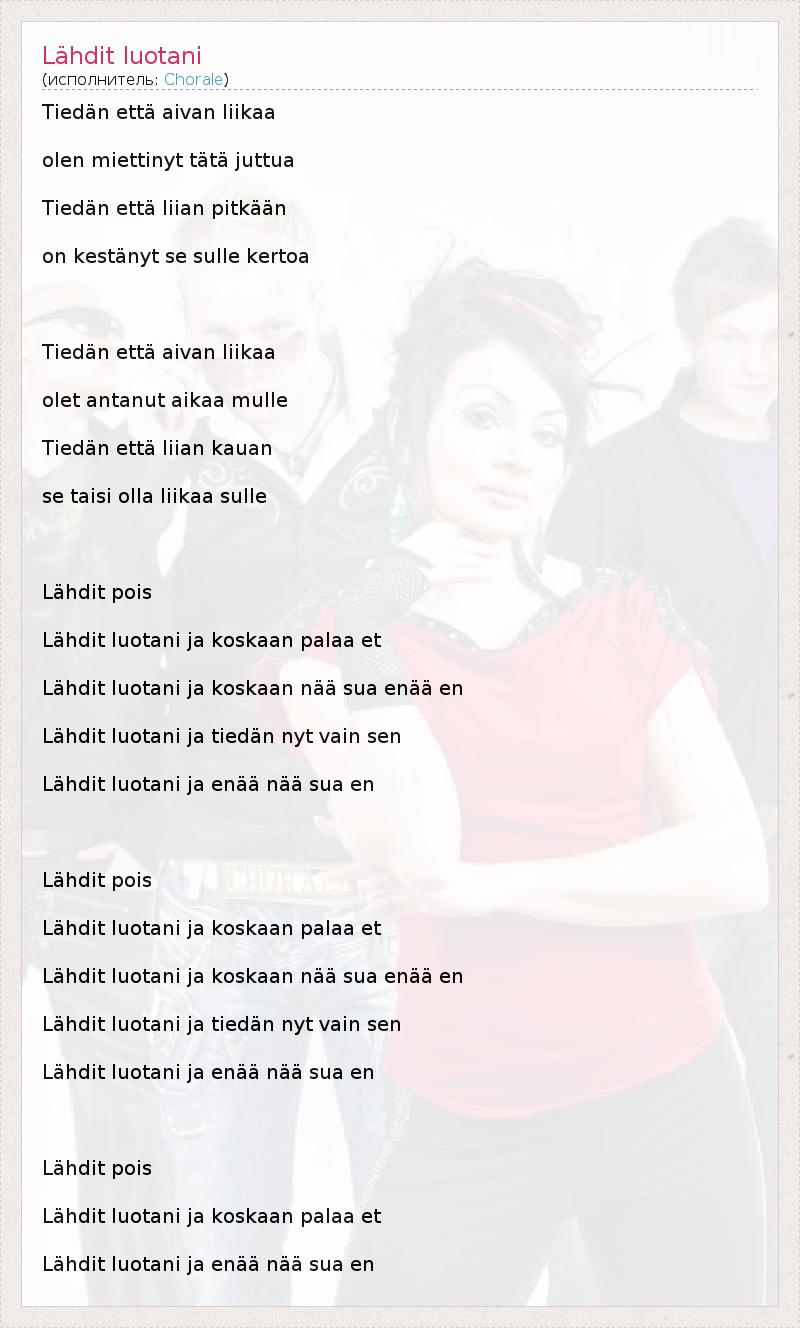 Lähdit luotani
(исполнитель: Chorale)

Tiedän että aivan liikaa

olen miettinyt tätä juttua

Tiedän että liian pitkään

on kestänyt se sulle kertoa

Tiedän että aivan liikaa

olet antanut aikaa mulle

Tiedän että liian kauan

se taisi olla liikaa sulle

Lähdit pois

Lähdit luotani ja koskaan palaa et

Lähdit luotani ja koskaan nää sua enää en

Lähdit luotani ja tiedän nyt vain sen

Lähdit luotani ja enää nää sua en

Lähdit pois

Lähdit luotani ja koskaan palaa et

Lähdit luotani ja koskaan nää sua enää en

Lähdit luotani ja tiedän nyt vain sen

Lähdit luotani ja enää nää sua en

Lähdit pois

Lähdit luotani ja koskaan palaa et

Lähdit luotani ja enää nää sua en